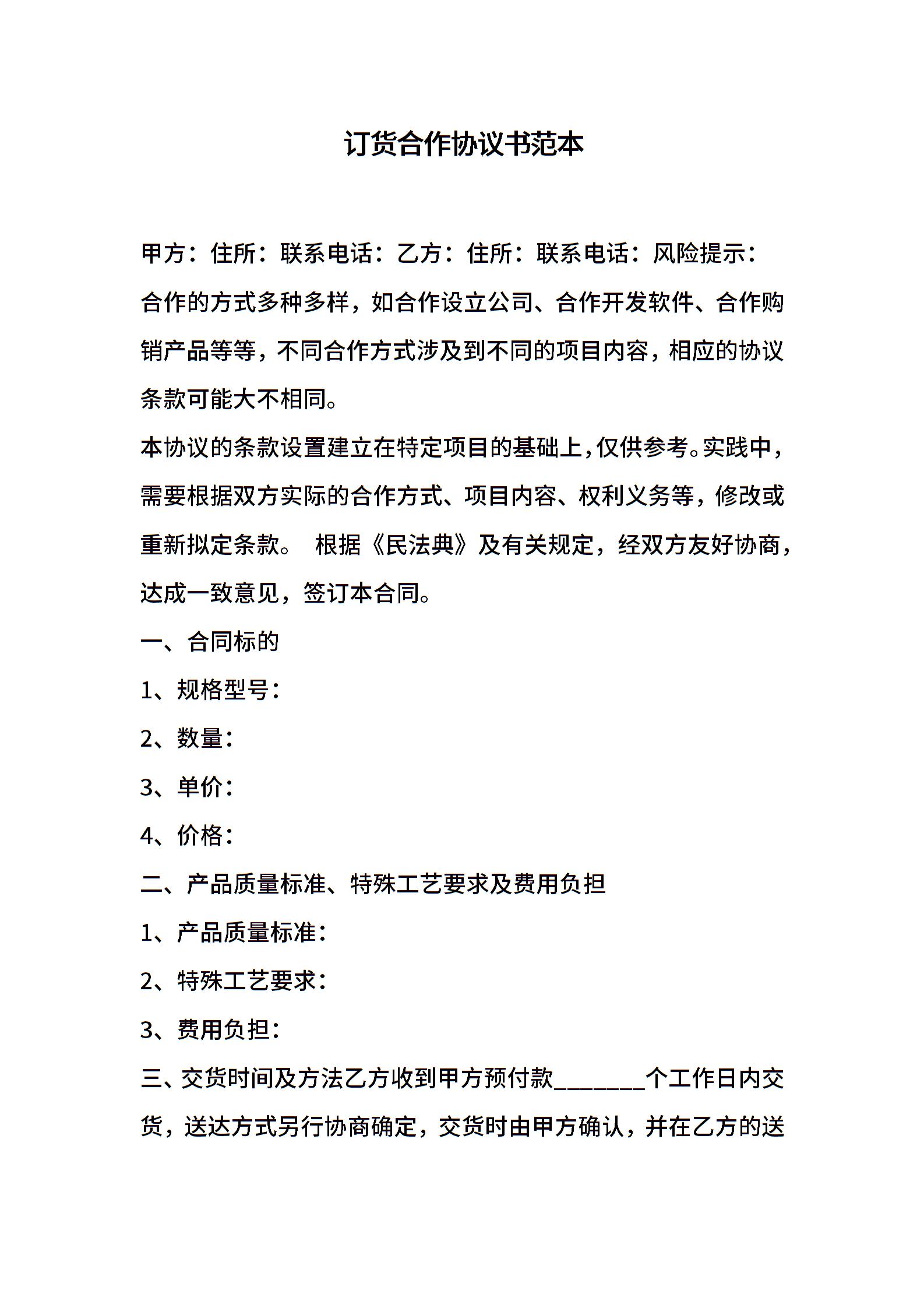 订货合作协议书范本

甲方：住所：联系电话：乙方：住所：联系电话：风险提示：合作的方式多种多样，如合作设立公司、合作开发软件、合作购销产品等等，不同合作方式涉及到不同的项目内容，相应的协议条款可能大不相同。

本协议的条款设置建立在特定项目的基础上，仅供参考。实践中，需要根据双方实际的合作方式、项目内容、权利义务等，修改或重新拟定条款。 根据《民法典》及有关规定，经双方友好协商，达成一致意见，签订本合同。

一、合同标的

1、规格型号：

2、数量：

3、单价：

4、价格：

二、产品质量标准、特殊工艺要求及费用负担

1、产品质量标准：

2、特殊工艺要求：

3、费用负担：

三、交货时间及方法乙方收到甲方预付款________个工作日内交货，送达方式另行协商确定，交货时由甲方确认，并在乙方的送